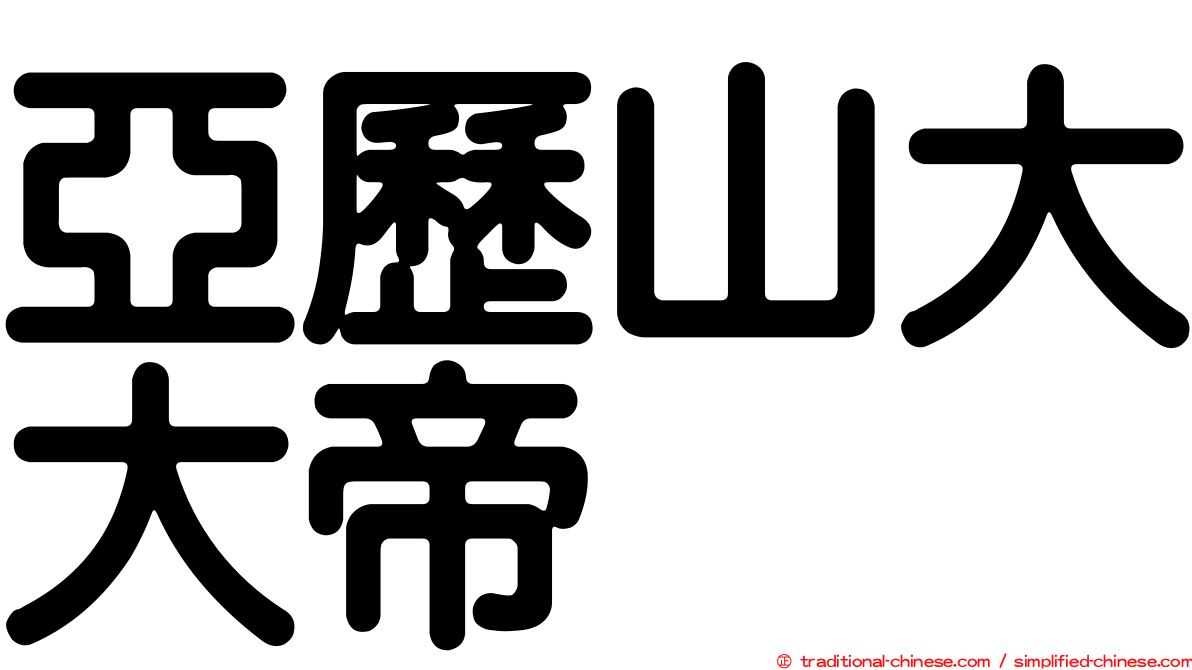 亞歷山大大帝

㊣ traditional-chinese.com / simplified-chinese.com